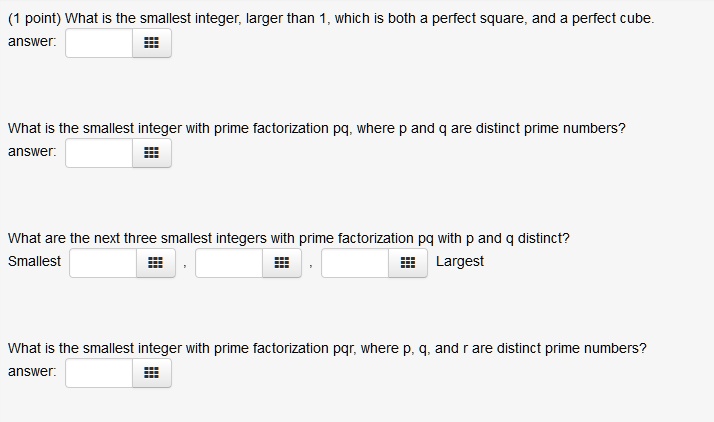 (1 point) What is the smallest integer, larger than 1, which is both a perfect square, and a perfect cube.
answer:

What is the smallest integer with prime factorization pq, where p and q are distinct prime numbers?
answer:

What are the next three smallest integers with prime factorization pq with p and q distinct?
Smallest , , Largest

What is the smallest integer with prime factorization pqr, where p, q, and r are distinct prime numbers?
answer: